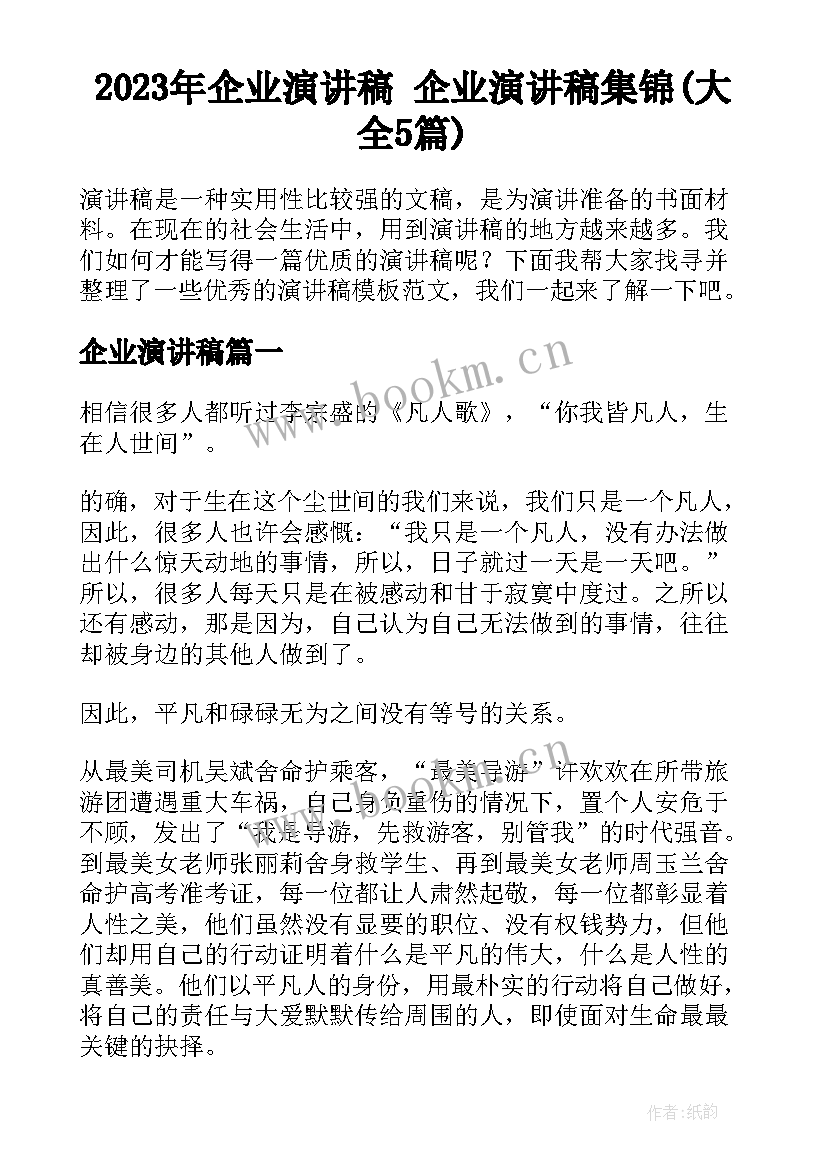 2023年企业演讲稿 企业演讲稿集锦(大全5篇)

演讲稿是一种实用性比较强的文稿，是为演讲准备的书面材料。在现在的社会生活中，用到演讲稿的地方越来越多。我们如何才能写得一篇优质的演讲稿呢？下面我帮大家找寻并整理了一些优秀的演讲稿模板范文，我们一起来了解一下吧。

企业演讲稿篇一

www.bookm.cn

相信很多人都听过李宗盛的《凡人歌》，“你我皆凡人，生在人世间”。

的确，对于生在这个尘世间的我们来说，我们只是一个凡人，因此，很多人也许会感慨：“我只是一个凡人，没有办法做出什么惊天动地的事情，所以，日子就过一天是一天吧。”所以，很多人每天只是在被感动和甘于寂寞中度过。之所以还有感动，那是因为，自己认为自己无法做到的事情，往往却被身边的其他人做到了。

因此，平凡和碌碌无为之间没有等号的关系。

从最美司机吴斌舍命护乘客，“最美导游”许欢欢在所带旅游团遭遇重大车祸，自己身负重伤的情况下，置个人安危于不顾，发出了“我是导游，先救游客，别管我”的时代强音。到最美女老师张丽莉舍身救学生、再到最美女老师周玉兰舍命护高考准考证，每一位都让人肃然起敬，每一位都彰显着人性之美，他们虽然没有显要的职位、没有权钱势力，但他们却用自己的行动证明着什么是平凡的伟大，什么是人性的真善美。他们以平凡人的身份，用最朴实的行动将自己做好，将自己的责任与大爱默默传给周围的人，即使面对生命最最关键的抉择。

作者:纸韵